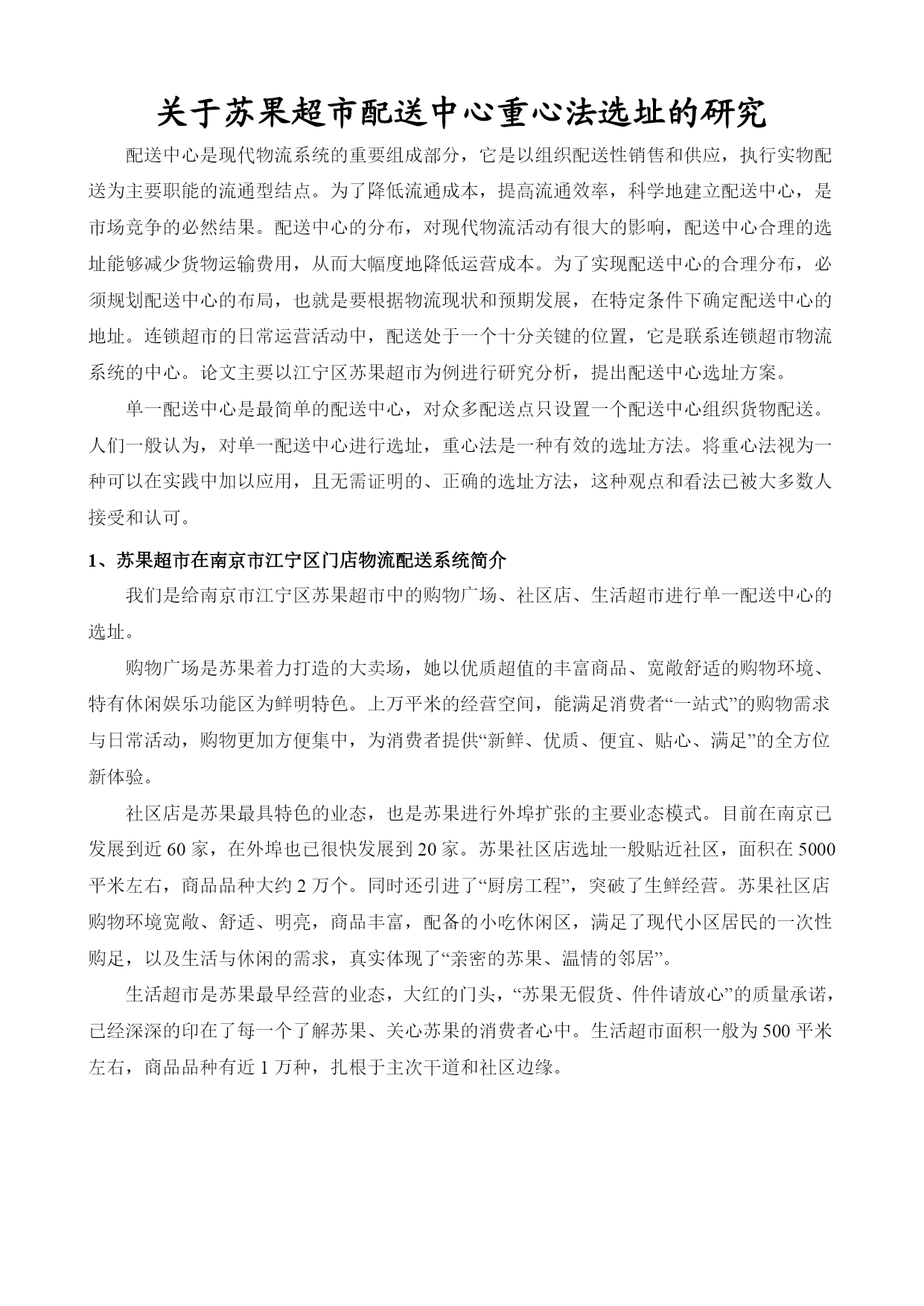 关于苏果超市配送中心重心法选址的研究

配送中心是现代物流系统的重要组成部分，它是以组织配送性销售和供应，执行实物配送为主要职能的流通型结点。为了降低流通成本，提高流通效率，科学地建立配送中心，是市场竞争的必然结果。配送中心的分布，对现代物流活动有很大的影响，配送中心合理的选址能够减少货物运输费用，从而大幅度地降低运营成本。为了实现配送中心的合理分布，必须规划配送中心的布局，也就是要根据物流现状和预期发展，在特定条件下确定配送中心的地址。连锁超市的日常运营活动中，配送处于一个十分关键的位置，它是联系连锁超市物流系统的中心。论文主要以江宁区苏果超市为例进行研究分析，提出配送中心选址方案。

单一配送中心是最简单的配送中心，对众多配送点只设置一个配送中心组织货物配送。人们一般认为，对单一配送中心进行选址，重心法是一种有效的选址方法。将重心法视为一种可以在实践中加以应用，且无需证明的、正确的选址方法，这种观点和看法已被大多数人接受和认可。

1、苏果超市在南京市江宁区门店物流配送系统简介

我们是给南京市江宁区苏果超市中的购物广场、社区店、生活超市进行单一配送中心的选址。

购物广场是苏果着力打造的大卖场，她以优质超值的丰富商品、宽敞舒适的购物环境、特有休闲娱乐功能区为鲜明特色。上万平米的经营空间，能满足消费者“一站式”的购物需求与日常活动，购物更加方便集中，为消费者提供“新鲜、优质、便宜、贴心、满足”的全方位新体验。

社区店是苏果最具特色的业态，也是苏果进行外埠扩张的主要业态模式。目前在南京已发展到近 60 家，在外埠也已很快发展到 20 家。苏果社区店选址一般贴近社区，面积在 5000 平米左右，商品品种大约 2 万个。同时还引进了“厨房工程”，突破了生鲜经营。苏果社区店购物环境宽敞、舒适、明亮，商品丰富，配备的小吃休闲区，满足了现代小区居民的一次性购足，以及生活与休闲的需求，真实体现了“亲密的苏果、温情的邻居”。

生活超市是苏果最早经营的业态，大红的门头，“苏果无假货、件件请放心”的质量承诺，已经深深的印在了每一个了解苏果、关心苏果的消费者心中。生活超市面积一般为 500 平米左右，商品品种有近 1 万种，扎根于主次干道和社区边缘。